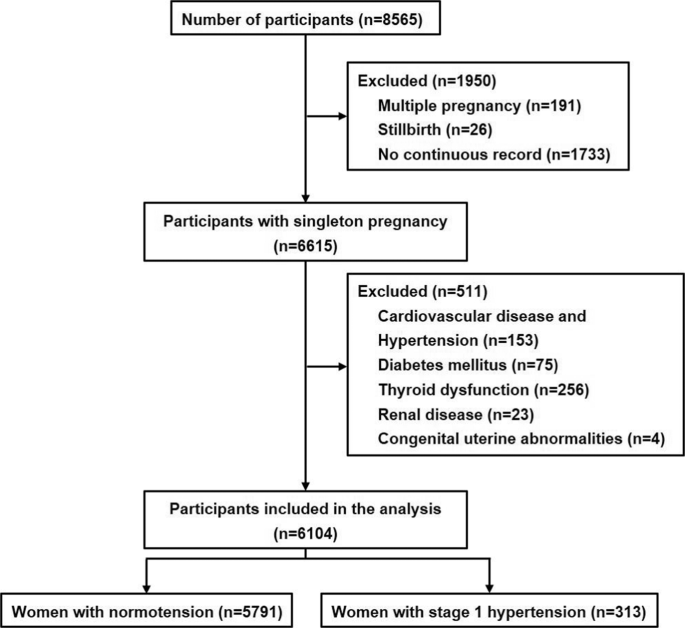 Number of participants (n=8565)

Excluded (n=1950)
Multiple pregnancy (n=191)
Stillbirth (n=26)
No continuous record (n=1733)

Participants with singleton pregnancy (n=6615)

Excluded (n=511)
Cardiovascular disease and Hypertension (n=153)
Diabetes mellitus (n=75)
Thyroid dysfunction (n=256)
Renal disease (n=23)
Congenital uterine abnormalities (n=4)

Participants included in the analysis (n=6104)

Women with normotension (n=5791)

Women with stage 1 hypertension (n=313)